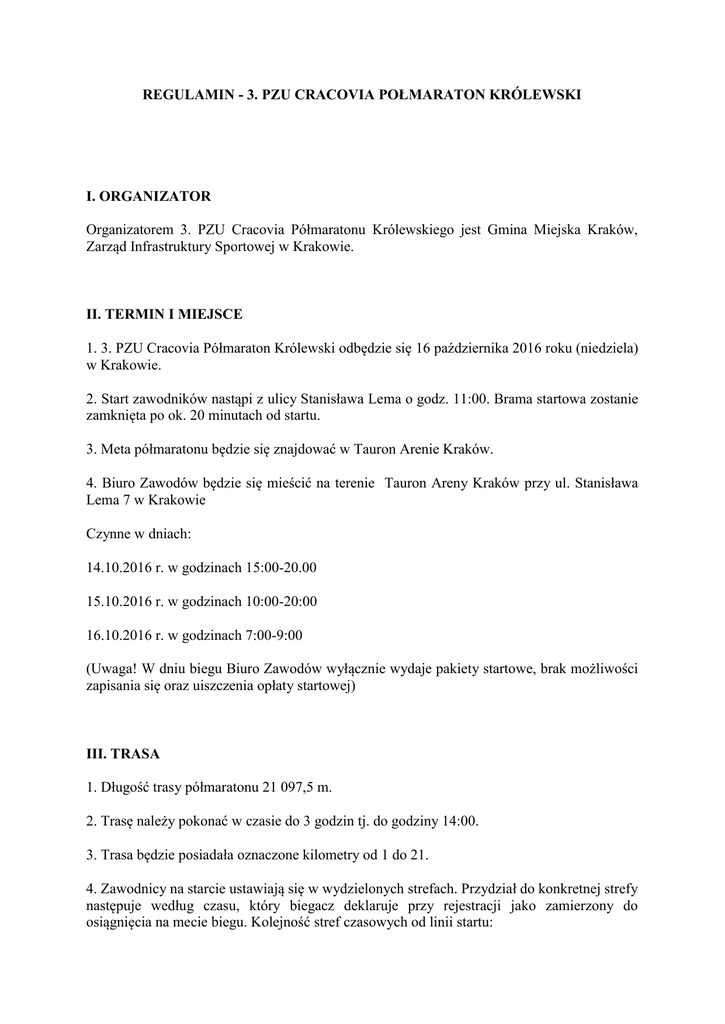 REGULAMIN - 3. PZU CRACOVIA POŁMARATON KRÓLEWSKI

I. ORGANIZATOR

Organizatorem 3. PZU Cracovia Półmaratonu Królewskiego jest Gmina Miejska Kraków, Zarząd Infrastruktury Sportowej w Krakowie.

II. TERMIN I MIEJSCE

1. 3. PZU Cracovia Półmaraton Królewski odbędzie się 16 października 2016 roku (niedziela) w Krakowie.

2. Start zawodników nastąpi z ulicy Stanisława Lema o godz. 11:00. Brama startowa zostanie zamknięta po ok. 20 minutach od startu.

3. Meta półmaratonu będzie się znajdować w Tauron Arenie Kraków.

4. Biuro Zawodów będzie się mieścić na terenie Tauron Areny Kraków przy ul. Stanisława Lema 7 w Krakowie

Czynne w dniach:

14.10.2016 r. w godzinach 15:00-20.00

15.10.2016 r. w godzinach 10:00-20:00

16.10.2016 r. w godzinach 7:00-9:00

(Uwaga! W dniu biegu Biuro Zawodów wyłącznie wydaje pakiety startowe, brak możliwości zapisania się oraz uiszczenia opłaty startowej)

III. TRASA

1. Długość trasy półmaratonu 21 097,5 m.

2. Trasę należy pokonać w czasie do 3 godzin tj. do godziny 14:00.

3. Trasa będzie posiadała oznaczone kilometry od 1 do 21.

4. Zawodnicy na starcie ustawiają się w wydzielonych strefach. Przydział do konkretnej strefy następuje według czasu, który biegacz deklaruje przy rejestracji jako zamierzony do osiągnięcia na mecie biegu. Kolejność stref czasowych od linii startu: